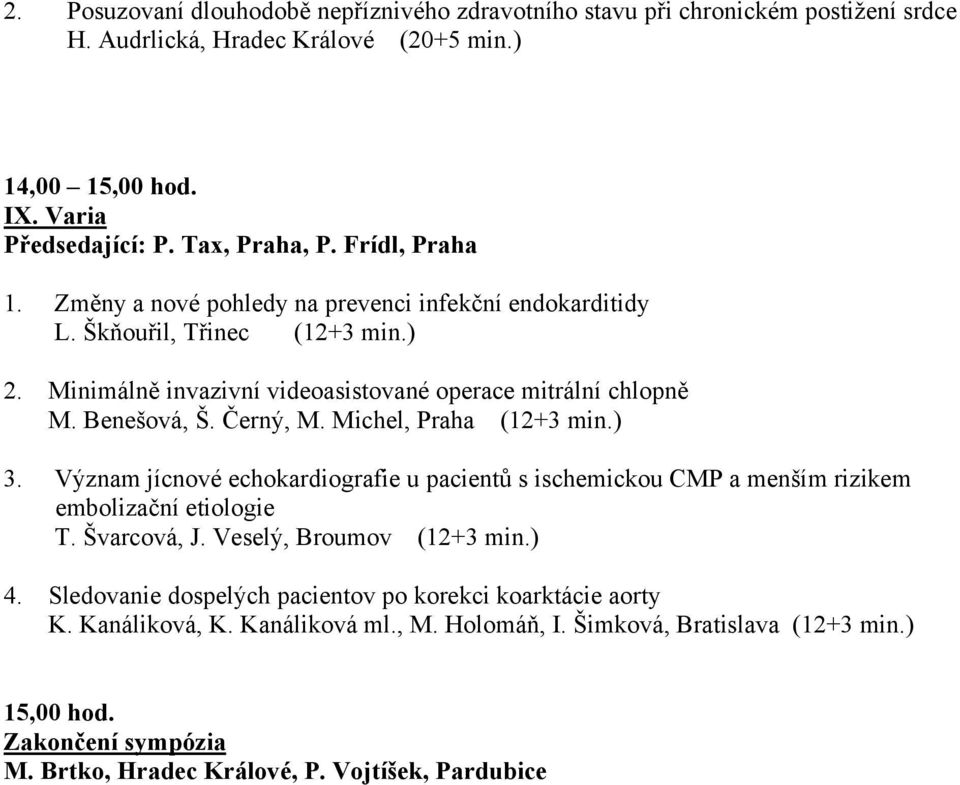 2. Posuzovaní dlouhodobě nepříznivého zdravotního stavu při chronickém postižení srdce
H. Audrlická, Hradec Králové (20+5 min.)

14,00 – 15,00 hod.
IX. Varia
Předsedající: P. Tax, Praha, P. Frídl, Praha

1. Změny a nové pohledy na prevenci infekční endokarditidy
L. Škňouřil, Třinec (12+3 min.)

2. Minimálně invazivní videoasistované operace mitrální chlopně
M. Benešová, Š. Černý, M. Michel, Praha (12+3 min.)

3. Význam jícnové echokardiografie u pacientů s ischemickou CMP a menším rizikem embolizační etiologie
T. Švarcová, J. Veselý, Broumov (12+3 min.)

4. Sledovanie dospelých pacientov po korekci koarktácie aorty
K. Kanáliková, K. Kanáliková ml., M. Holomáň, I. Šimková, Bratislava (12+3 min.)

15,00 hod.
Zakončení sympózia
M. Brtko, Hradec Králové, P. Vojtíšek, Pardubice